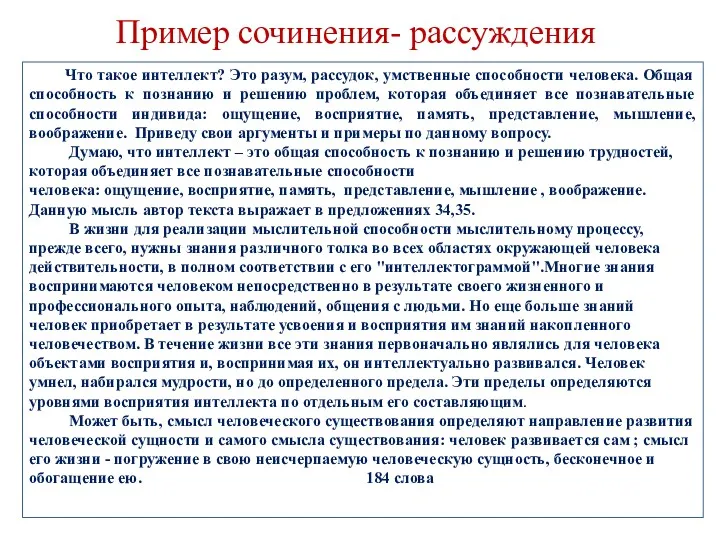 Пример сочинения- рассуждения

Что такое интеллект? Это разум, рассудок, умственные способности человека. Общая способность к познанию и решению проблем, которая объединяет все познавательные способности индивида: ощущение, восприятие, память, представление, мышление, воображение. Приведу свои аргументы и примеры по данному вопросу.

Думаю, что интеллект – это общая способность к познанию и решению трудностей, которая объединяет все познавательные способности человека: ощущение, восприятие, память, представление, мышление , воображение. Данную мысль автор текста выражает в предложениях 34,35.

В жизни для реализации мыслительной способности мыслительному процессу, прежде всего, нужны знания различного толка во всех областях окружающей человека действительности, в полном соответствии с его "интеллектограммой".Многие знания воспринимаются человеком непосредственно в результате своего жизненного и профессионального опыта, наблюдений, общения с людьми. Но еще больше знаний человек приобретает в результате усвоения и восприятия им знаний накопленного человечеством. В течение жизни все эти знания первоначально являлись для человека объектами восприятия и, воспринимая их, он интеллектуально развивался. Человек умнел, набирался мудрости, но до определенного предела. Эти пределы определяются уровнями восприятия интеллекта по отдельным его составляющим.

Может быть, смысл человеческого существования определяют направление развития человеческой сущности и самого смысла существования: человек развивается сам ; смысл его жизни - погружение в свою неисчерпаемую человеческую сущность, бесконечное и обогащение ею. 184 слова